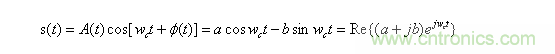 $s(t) = A(t)\cos[w_c t + \phi(t)] = a\cos w_c t - b\sin w_c t = \mathrm{Re}\{(a + jb)e^{jw_c t}\}$

www.cntronics.com